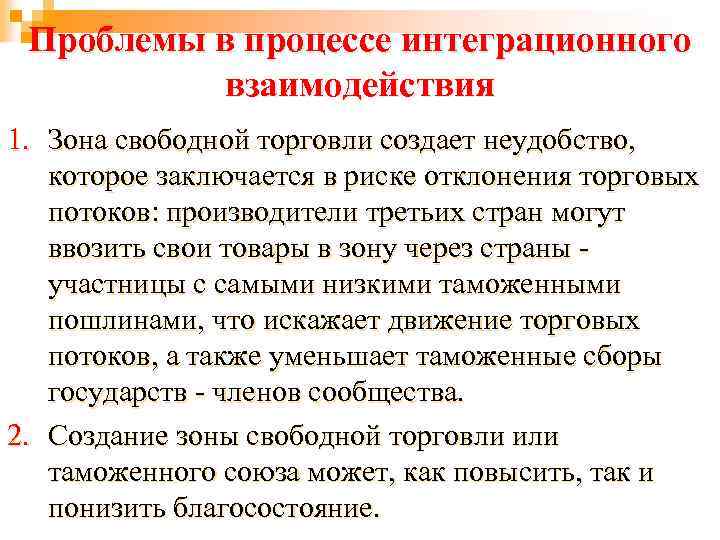 Проблемы в процессе интеграционного взаимодействия

1. Зона свободной торговли создает неудобство, которое заключается в риске отклонения торговых потоков: производители третьих стран могут ввозить свои товары в зону через страны - участницы с самыми низкими таможенными пошлинами, что искажает движение торговых потоков, а также уменьшает таможенные сборы государств - членов сообщества.

2. Создание зоны свободной торговли или таможенного союза может, как повысить, так и понизить благосостояние.